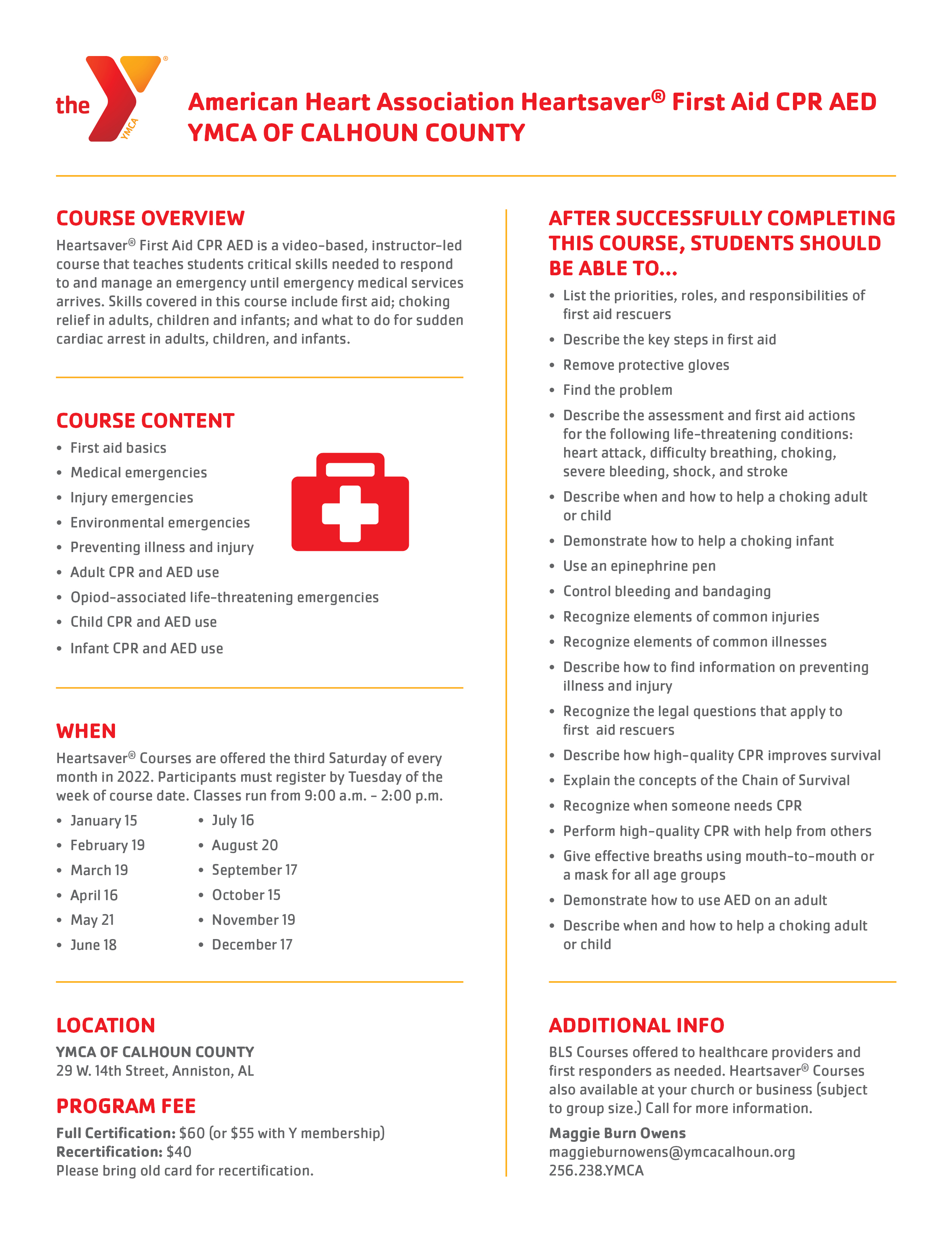 the YMCA

American Heart Association Heartsaver® First Aid CPR AED
YMCA OF CALHOUN COUNTY

COURSE OVERVIEW

Heartsaver® First Aid CPR AED is a video-based, instructor-led course that teaches students critical skills needed to respond to and manage an emergency until emergency medical services arrives. Skills covered in this course include first aid; choking relief in adults, children and infants; and what to do for sudden cardiac arrest in adults, children, and infants.

COURSE CONTENT

• First aid basics
• Medical emergencies
• Injury emergencies
• Environmental emergencies
• Preventing illness and injury
• Adult CPR and AED use
• Opiod-associated life-threatening emergencies
• Child CPR and AED use
• Infant CPR and AED use

WHEN

Heartsaver® Courses are offered the third Saturday of every month in 2022. Participants must register by Tuesday of the week of course date. Classes run from 9:00 a.m. - 2:00 p.m.

• January 15
• February 19
• March 19
• April 16
• May 21
• June 18
• July 16
• August 20
• September 17
• October 15
• November 19
• December 17

LOCATION

YMCA OF CALHOUN COUNTY
29 W. 14th Street, Anniston, AL

PROGRAM FEE

Full Certification: $60 (or $55 with Y membership)
Recertification: $40
Please bring old card for recertification.

AFTER SUCCESSFULLY COMPLETING THIS COURSE, STUDENTS SHOULD BE ABLE TO...

• List the priorities, roles, and responsibilities of first aid rescuers
• Describe the key steps in first aid
• Remove protective gloves
• Find the problem
• Describe the assessment and first aid actions for the following life-threatening conditions: heart attack, difficulty breathing, choking, severe bleeding, shock, and stroke
• Describe when and how to help a choking adult or child
• Demonstrate how to help a choking infant
• Use an epinephrine pen
• Control bleeding and bandaging
• Recognize elements of common injuries
• Recognize elements of common illnesses
• Describe how to find information on preventing illness and injury
• Recognize the legal questions that apply to first aid rescuers
• Describe how high-quality CPR improves survival
• Explain the concepts of the Chain of Survival
• Recognize when someone needs CPR
• Perform high-quality CPR with help from others
• Give effective breaths using mouth-to-mouth or a mask for all age groups
• Demonstrate how to use AED on an adult
• Describe when and how to help a choking adult or child

ADDITIONAL INFO

BLS Courses offered to healthcare providers and first responders as needed. Heartsaver® Courses also available at your church or business (subject to group size.) Call for more information.

Maggie Burn Owens
maggieburnowens@ymcacalhoun.org
256.238.YMCA